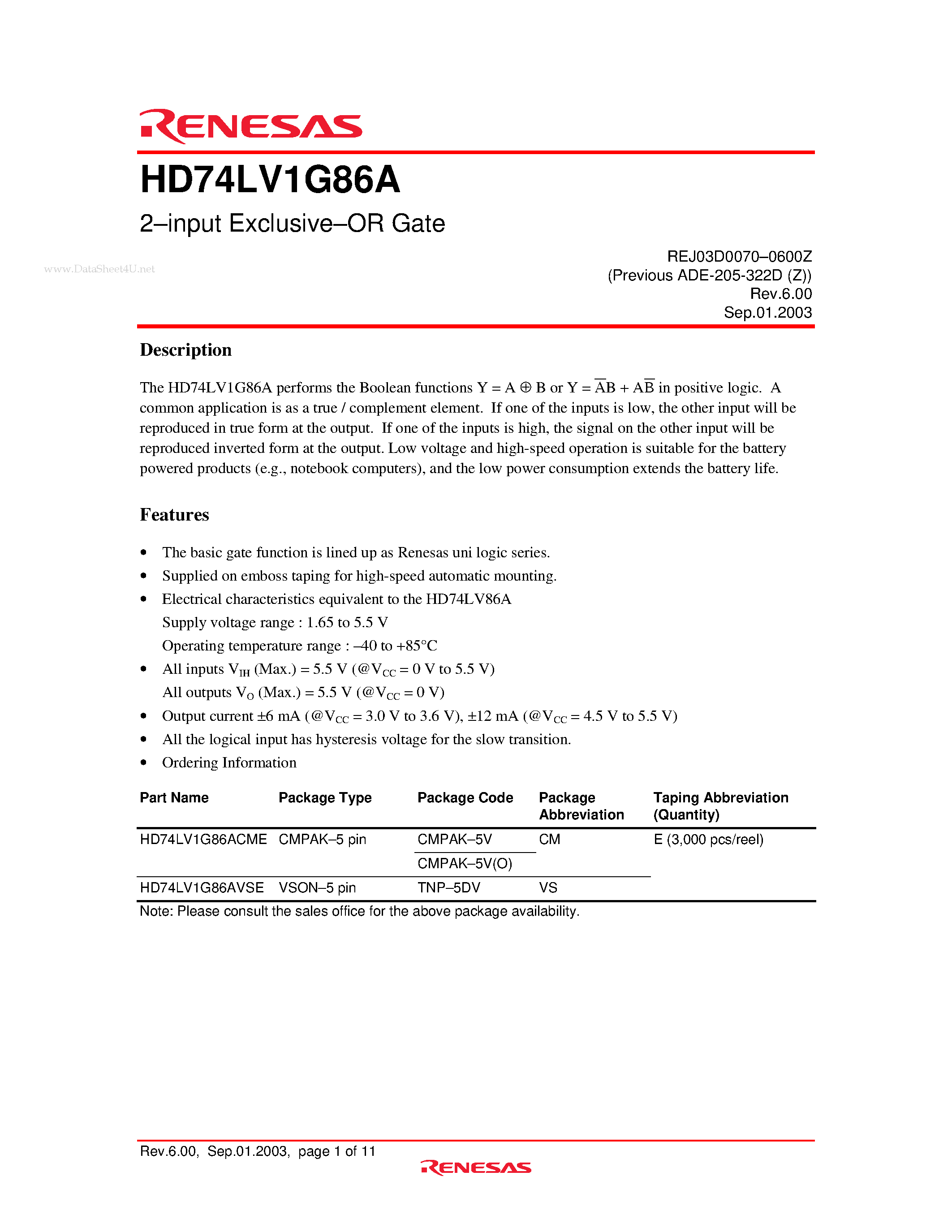 RENESAS

HD74LV1G86A

2–input Exclusive–OR Gate

www.DataSheet4U.net

REJ03D0070–0600Z
(Previous ADE-205-322D (Z))
Rev.6.00
Sep.01.2003

Description

The HD74LV1G86A performs the Boolean functions $Y = A \oplus B$ or $Y = \overline{A}B + A\overline{B}$ in positive logic. A common application is as a true / complement element. If one of the inputs is low, the other input will be reproduced in true form at the output. If one of the inputs is high, the signal on the other input will be reproduced inverted form at the output. Low voltage and high-speed operation is suitable for the battery powered products (e.g., notebook computers), and the low power consumption extends the battery life.

Features

• The basic gate function is lined up as Renesas uni logic series.
• Supplied on emboss taping for high-speed automatic mounting.
• Electrical characteristics equivalent to the HD74LV86A
Supply voltage range : 1.65 to 5.5 V
Operating temperature range : –40 to +85°C
• All inputs $V_{IH}$ (Max.) = 5.5 V (@$V_{CC}$ = 0 V to 5.5 V)
All outputs $V_O$ (Max.) = 5.5 V (@$V_{CC}$ = 0 V)
• Output current ±6 mA (@$V_{CC}$ = 3.0 V to 3.6 V), ±12 mA (@$V_{CC}$ = 4.5 V to 5.5 V)
• All the logical input has hysteresis voltage for the slow transition.
• Ordering Information

| Part Name | Package Type | Package Code | Package Abbreviation | Taping Abbreviation (Quantity) |
|---|---|---|---|---|
| HD74LV1G86ACME | CMPAK–5 pin | CMPAK–5V | CM | E (3,000 pcs/reel) |
| | | CMPAK–5V(O) | | |
| HD74LV1G86AVSE | VSON–5 pin | TNP–5DV | VS | |

Note: Please consult the sales office for the above package availability.

Rev.6.00, Sep.01.2003, page 1 of 11

RENESAS